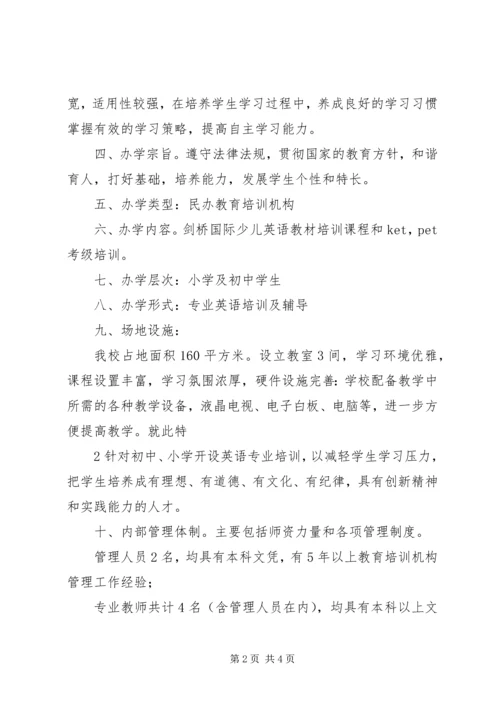 宽，适用性较强，在培养学生学习过程中，养成良好的学习习惯掌握有效的学习策略，提高自主学习能力。

四、办学宗旨。遵守法律法规，贯彻国家的教育方针，和谐育人，打好基础，培养能力，发展学生个性和特长。

五、办学类型：民办教育培训机构

六、办学内容。剑桥国际少儿英语教材培训课程和 ket，pet 考级培训。

七、办学层次：小学及初中学生

八、办学形式：专业英语培训及辅导

九、场地设施：

我校占地面积 160 平方米。设立教室 3 间，学习环境优雅，课程设置丰富，学习氛围浓厚，硬件设施完善：学校配备教学中所需的各种教学设备，液晶电视、电子白板、电脑等，进一步方便提高教学。就此特

2 针对初中、小学开设英语专业培训，以减轻学生学习压力，把学生培养成有理想、有道德、有文化、有纪律，具有创新精神和实践能力的人才。

十、内部管理体制。主要包括师资力量和各项管理制度。

管理人员 2 名，均具有本科文凭，有 5 年以上教育培训机构管理工作经验；

专业教师共计 4 名（含管理人员在内），均具有本科以上文

第 2 页 共 4 页